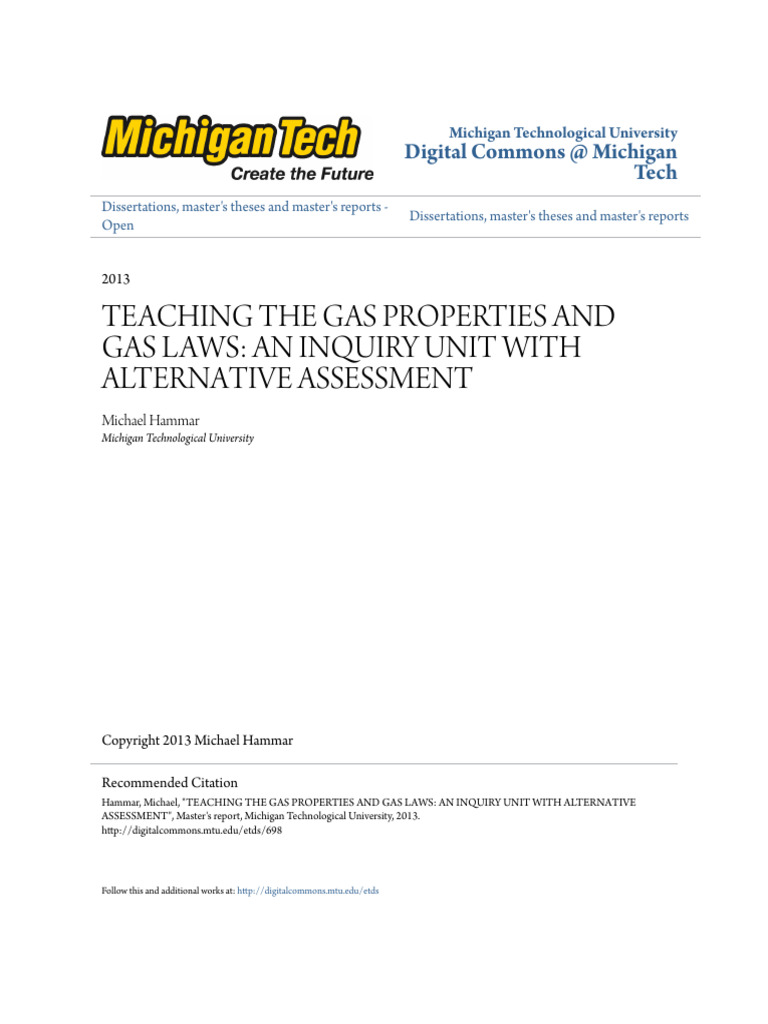 Michigan Tech
Create the Future

Michigan Technological University
Digital Commons @ Michigan Tech

Dissertations, master's theses and master's reports - Open

Dissertations, master's theses and master's reports

2013

TEACHING THE GAS PROPERTIES AND GAS LAWS: AN INQUIRY UNIT WITH ALTERNATIVE ASSESSMENT

Michael Hammar
Michigan Technological University

Copyright 2013 Michael Hammar

Recommended Citation
Hammar, Michael, "TEACHING THE GAS PROPERTIES AND GAS LAWS: AN INQUIRY UNIT WITH ALTERNATIVE ASSESSMENT", Master's report, Michigan Technological University, 2013.
http://digitalcommons.mtu.edu/etds/698

Follow this and additional works at: http://digitalcommons.mtu.edu/etds